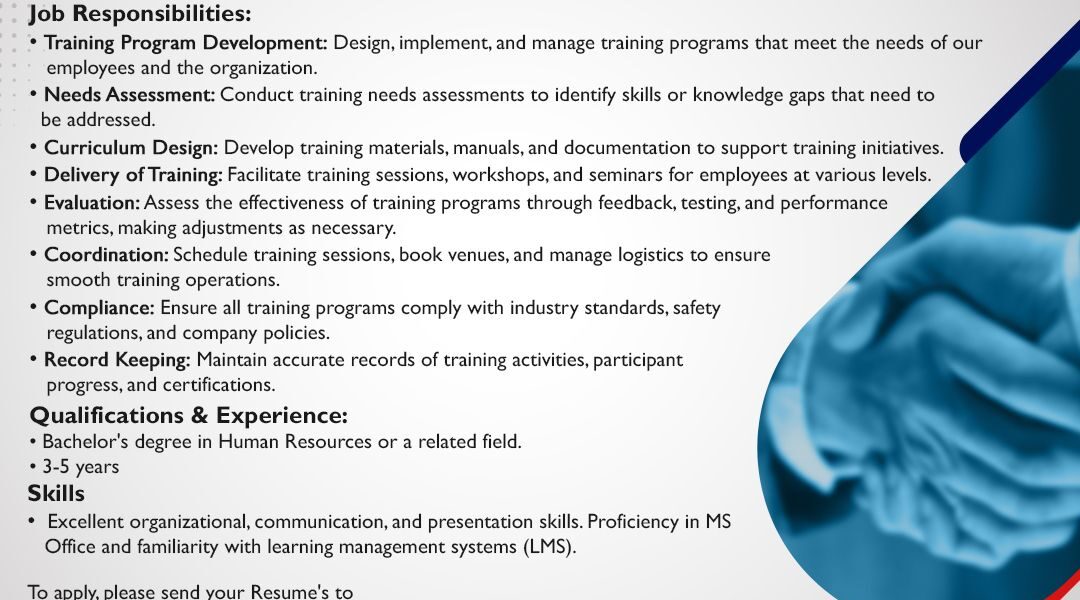 Job Responsibilities:
• Training Program Development: Design, implement, and manage training programs that meet the needs of our employees and the organization.
• Needs Assessment: Conduct training needs assessments to identify skills or knowledge gaps that need to be addressed.
• Curriculum Design: Develop training materials, manuals, and documentation to support training initiatives.
• Delivery of Training: Facilitate training sessions, workshops, and seminars for employees at various levels.
• Evaluation: Assess the effectiveness of training programs through feedback, testing, and performance metrics, making adjustments as necessary.
• Coordination: Schedule training sessions, book venues, and manage logistics to ensure smooth training operations.
• Compliance: Ensure all training programs comply with industry standards, safety regulations, and company policies.
• Record Keeping: Maintain accurate records of training activities, participant progress, and certifications.

Qualifications & Experience:
• Bachelor's degree in Human Resources or a related field.
• 3-5 years

Skills
• Excellent organizational, communication, and presentation skills. Proficiency in MS Office and familiarity with learning management systems (LMS).

To apply, please send your Resume's to